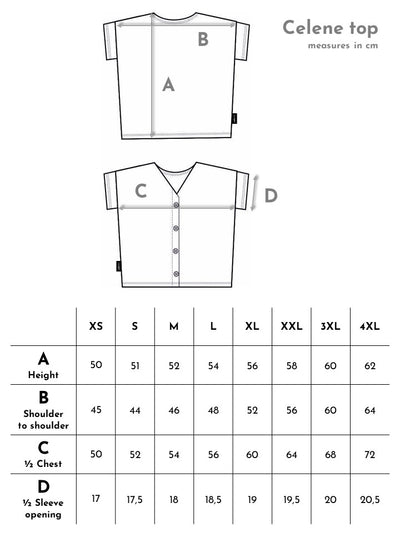 Celene top
measures in cm

B
A

C
D

| | XS | S | M | L | XL | XXL | 3XL | 4XL |
|---|---|---|---|---|---|---|---|---|
| A Height | 50 | 51 | 52 | 54 | 56 | 58 | 60 | 62 |
| B Shoulder to shoulder | 45 | 44 | 46 | 48 | 52 | 56 | 60 | 64 |
| C ½ Chest | 50 | 52 | 54 | 56 | 60 | 64 | 68 | 72 |
| D ½ Sleeve opening | 17 | 17,5 | 18 | 18,5 | 19 | 19,5 | 20 | 20,5 |